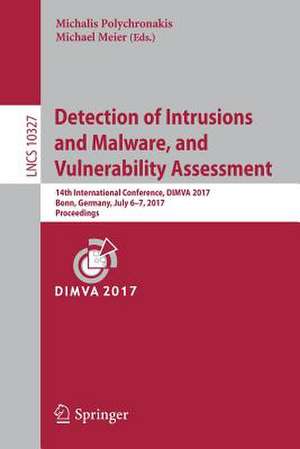 Michalis Polychronakis
Michael Meier (Eds.)

LNCS 10327

Detection of Intrusions and Malware, and Vulnerability Assessment

14th International Conference, DIMVA 2017
Bonn, Germany, July 6–7, 2017
Proceedings

DIMVA 2017

Springer